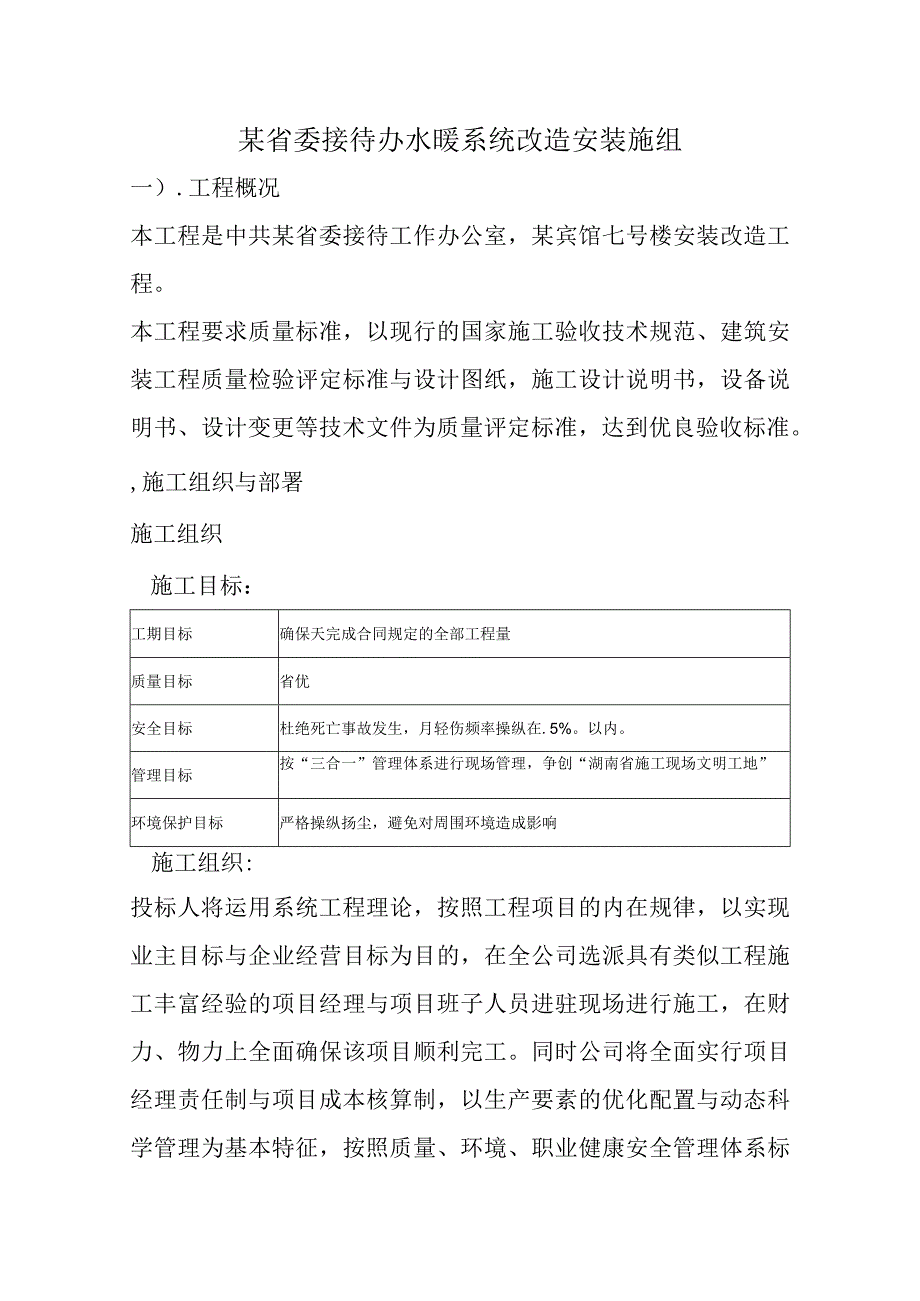 某省委接待办水暖系统改造安装施组

一）. 工程概况

本工程是中共某省委接待工作办公室，某宾馆七号楼安装改造工程。

本工程要求质量标准，以现行的国家施工验收技术规范、建筑安装工程质量检验评定标准与设计图纸，施工设计说明书，设备说明书、设计变更等技术文件为质量评定标准，达到优良验收标准。

, 施工组织与部署

施工组织

施工目标：

| 工期目标 | 确保天完成合同规定的全部工程量 |
|---|---|
| 质量目标 | 省优 |
| 安全目标 | 杜绝死亡事故发生，月轻伤频率操纵在. 5%。以内。 |
| 管理目标 | 按“三合一”管理体系进行现场管理，争创“湖南省施工现场文明工地” |
| 环境保护目标 | 严格操纵扬尘，避免对周围环境造成影响 |

施工组织:

投标人将运用系统工程理论，按照工程项目的内在规律，以实现业主目标与企业经营目标为目的，在全公司选派具有类似工程施工丰富经验的项目经理与项目班子人员进驻现场进行施工，在财力、物力上全面确保该项目顺利完工。同时公司将全面实行项目经理责任制与项目成本核算制，以生产要素的优化配置与动态科学管理为基本特征，按照质量、环境、职业健康安全管理体系标